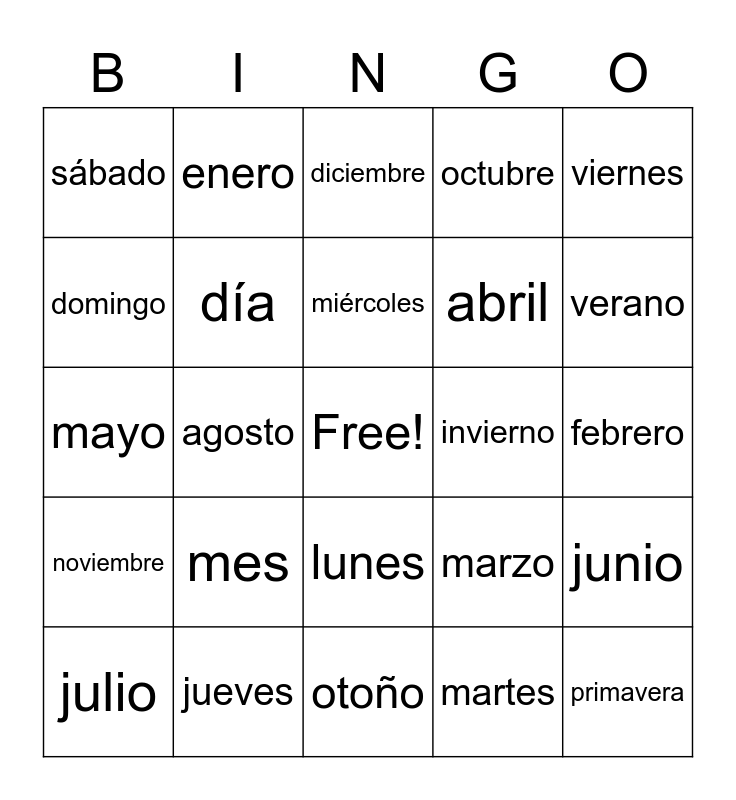 | B | I | N | G | O |
|---|---|---|---|---|
| sábado | enero | diciembre | octubre | viernes |
| domingo | día | miércoles | abril | verano |
| mayo | agosto | Free! | invierno | febrero |
| noviembre | mes | lunes | marzo | junio |
| julio | jueves | otoño | martes | primavera |